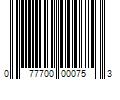 0 77700 00075 3